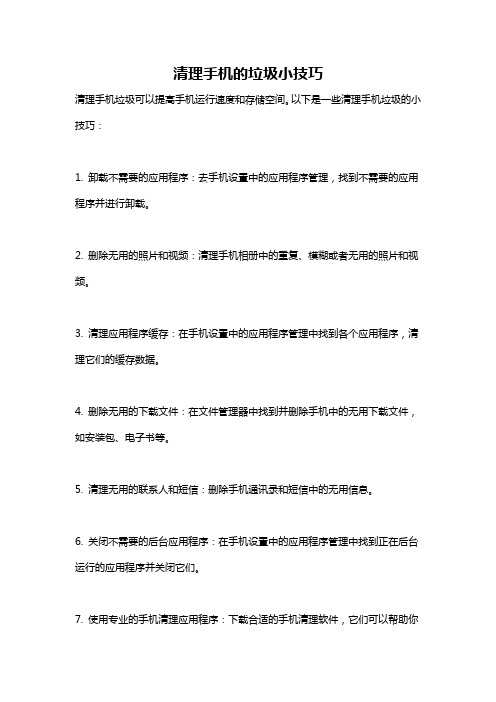 清理手机的垃圾小技巧

清理手机垃圾可以提高手机运行速度和存储空间。以下是一些清理手机垃圾的小技巧：

1. 卸载不需要的应用程序：去手机设置中的应用程序管理，找到不需要的应用程序并进行卸载。

2. 删除无用的照片和视频：清理手机相册中的重复、模糊或者无用的照片和视频。

3. 清理应用程序缓存：在手机设置中的应用程序管理中找到各个应用程序，清理它们的缓存数据。

4. 删除无用的下载文件：在文件管理器中找到并删除手机中的无用下载文件，如安装包、电子书等。

5. 清理无用的联系人和短信：删除手机通讯录和短信中的无用信息。

6. 关闭不需要的后台应用程序：在手机设置中的应用程序管理中找到正在后台运行的应用程序并关闭它们。

7. 使用专业的手机清理应用程序：下载合适的手机清理软件，它们可以帮助你